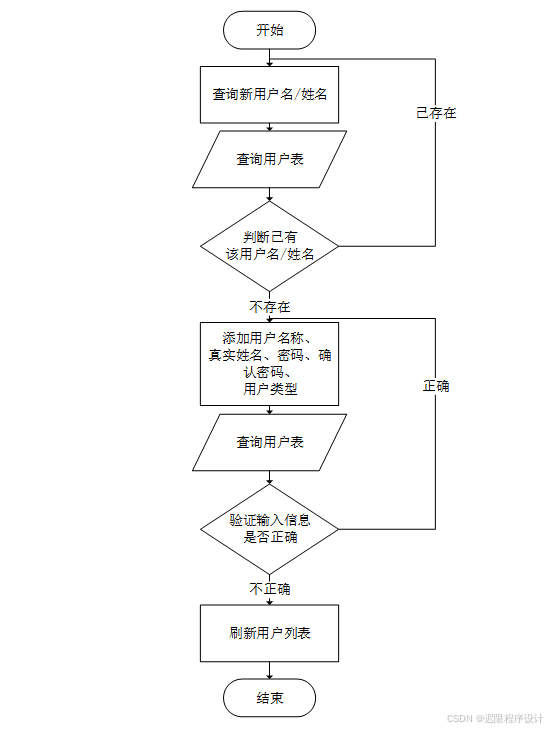 开始

查询新用户名/姓名

己存在

查询用户表

判断己有该用户名/姓名

不存在

添加用户名称、真实姓名、密码、确认密码、用户类型

正确

查询用户表

验证输入信息是否正确

不正确

刷新用户列表

结束

CSDN @迟限程序设计